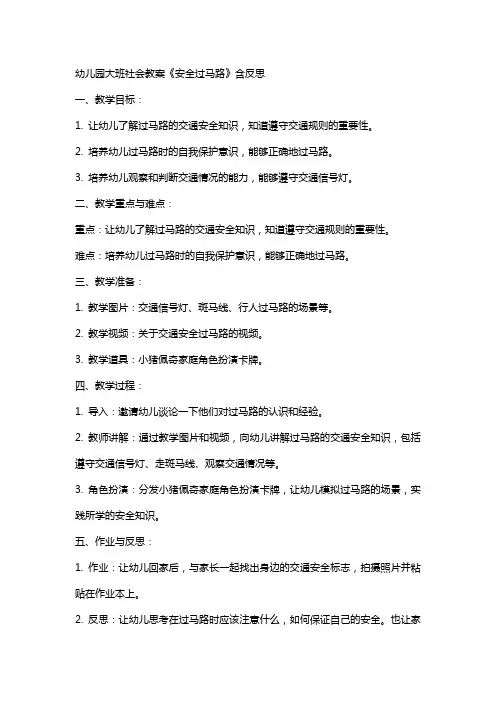 幼儿园大班社会教案《安全过马路》含反思

一、教学目标：

1. 让幼儿了解过马路的交通安全知识，知道遵守交通规则的重要性。

2. 培养幼儿过马路时的自我保护意识，能够正确地过马路。

3. 培养幼儿观察和判断交通情况的能力，能够遵守交通信号灯。

二、教学重点与难点：

重点：让幼儿了解过马路的交通安全知识，知道遵守交通规则的重要性。

难点：培养幼儿过马路时的自我保护意识，能够正确地过马路。

三、教学准备：

1. 教学图片：交通信号灯、斑马线、行人过马路的场景等。

2. 教学视频：关于交通安全过马路的视频。

3. 教学道具：小猪佩奇家庭角色扮演卡牌。

四、教学过程：

1. 导入：邀请幼儿谈论一下他们对过马路的认识和经验。

2. 教师讲解：通过教学图片和视频，向幼儿讲解过马路的交通安全知识，包括遵守交通信号灯、走斑马线、观察交通情况等。

3. 角色扮演：分发小猪佩奇家庭角色扮演卡牌，让幼儿模拟过马路的场景，实践所学的安全知识。

五、作业与反思：

1. 作业：让幼儿回家后，与家长一起找出身边的交通安全标志，拍摄照片并粘贴在作业本上。

2. 反思：让幼儿思考在过马路时应该注意什么，如何保证自己的安全。也让家